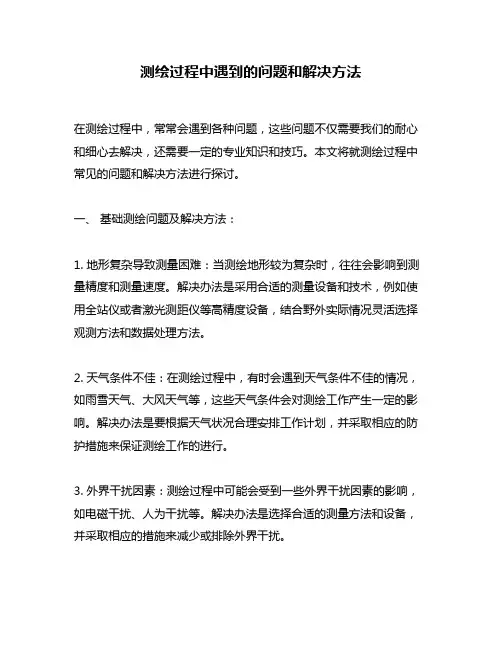 测绘过程中遇到的问题和解决方法

在测绘过程中，常常会遇到各种问题，这些问题不仅需要我们的耐心和细心去解决，还需要一定的专业知识和技巧。本文将就测绘过程中常见的问题和解决方法进行探讨。

一、 基础测绘问题及解决方法：

1. 地形复杂导致测量困难：当测绘地形较为复杂时，往往会影响到测量精度和测量速度。解决办法是采用合适的测量设备和技术，例如使用全站仪或者激光测距仪等高精度设备，结合野外实际情况灵活选择观测方法和数据处理方法。

2. 天气条件不佳：在测绘过程中，有时会遇到天气条件不佳的情况，如雨雪天气、大风天气等，这些天气条件会对测绘工作产生一定的影响。解决办法是要根据天气状况合理安排工作计划，并采取相应的防护措施来保证测绘工作的进行。

3. 外界干扰因素：测绘过程中可能会受到一些外界干扰因素的影响，如电磁干扰、人为干扰等。解决办法是选择合适的测量方法和设备，并采取相应的措施来减少或排除外界干扰。